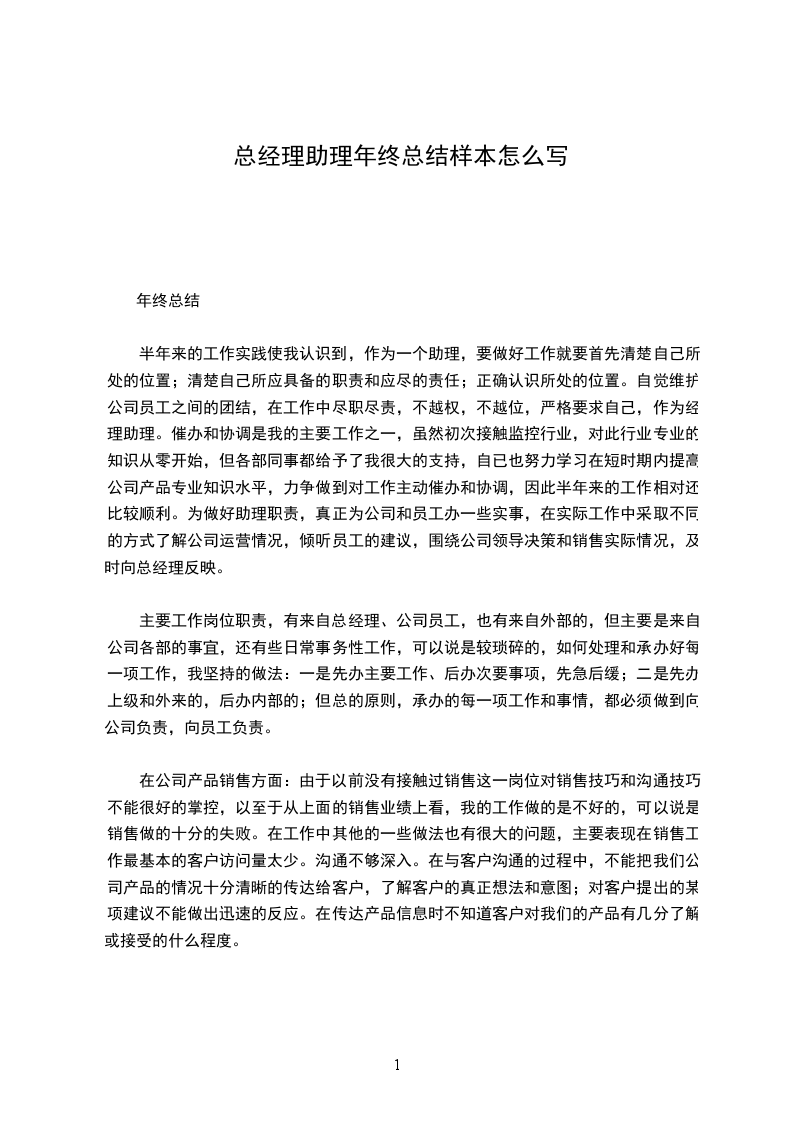 总经理助理年终总结样本怎么写

年终总结

半年来的工作实践使我认识到，作为一个助理，要做好工作就要首先清楚自己所处的位置；清楚自己所应具备的职责和应尽的责任；正确认识所处的位置。自觉维护公司员工之间的团结，在工作中尽职尽责，不越权，不越位，严格要求自己，作为经理助理。催办和协调是我的主要工作之一，虽然初次接触监控行业，对此行业专业的知识从零开始，但各部同事都给予了我很大的支持，自已也努力学习在短时期内提高公司产品专业知识水平，力争做到对工作主动催办和协调，因此半年来的工作相对还比较顺利。为做好助理职责，真正为公司和员工办一些实事，在实际工作中采取不同的方式了解公司运营情况，倾听员工的建议，围绕公司领导决策和销售实际情况，及时向总经理反映。

主要工作岗位职责，有来自总经理、公司员工，也有来自外部的，但主要是来自公司各部的事宜，还有些日常事务性工作，可以说是较琐碎的，如何处理和承办好每一项工作，我坚持的做法：一是先办主要工作、后办次要事项，先急后缓；二是先办上级和外来的，后办内部的；但总的原则，承办的每一项工作和事情，都必须做到向公司负责，向员工负责。

在公司产品销售方面：由于以前没有接触过销售这一岗位对销售技巧和沟通技巧不能很好的掌控，以至于从上面的销售业绩上看，我的工作做的是不好的，可以说是销售做的十分的失败。在工作中其他的一些做法也有很大的问题，主要表现在销售工作最基本的客户访问量太少。沟通不够深入。在与客户沟通的过程中，不能把我们公司产品的情况十分清晰的传达给客户，了解客户的真正想法和意图；对客户提出的某项建议不能做出迅速的反应。在传达产品信息时不知道客户对我们的产品有几分了解或接受的什么程度。

1